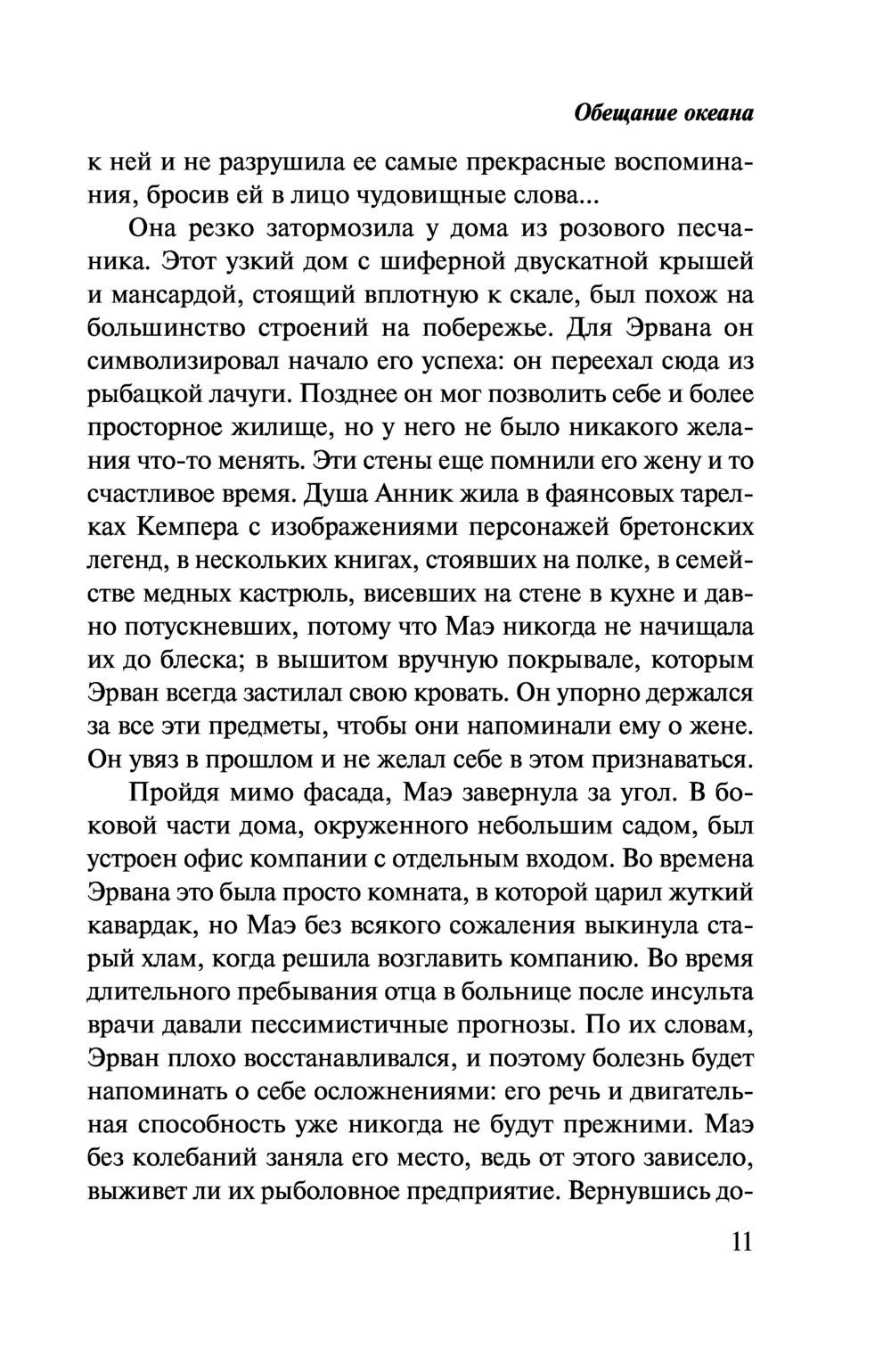 Обещание океана

к ней и не разрушила ее самые прекрасные воспоминания, бросив ей в лицо чудовищные слова...

Она резко затормозила у дома из розового песчаника. Этот узкий дом с шиферной двускатной крышей и мансардой, стоящий вплотную к скале, был похож на большинство строений на побережье. Для Эрвана он символизировал начало его успеха: он переехал сюда из рыбацкой лачуги. Позднее он мог позволить себе и более просторное жилище, но у него не было никакого желания что-то менять. Эти стены еще помнили его жену и то счастливое время. Душа Анник жила в фаянсовых тарелках Кемпера с изображениями персонажей бретонских легенд, в нескольких книгах, стоявших на полке, в семействе медных кастрюль, висевших на стене в кухне и давно потускневших, потому что Маэ никогда не начищала их до блеска; в вышитом вручную покрывале, которым Эрван всегда застилал свою кровать. Он упорно держался за все эти предметы, чтобы они напоминали ему о жене. Он увяз в прошлом и не желал себе в этом признаваться.

Пройдя мимо фасада, Маэ завернула за угол. В боковой части дома, окруженного небольшим садом, был устроен офис компании с отдельным входом. Во времена Эрвана это была просто комната, в которой царил жуткий кавардак, но Маэ без всякого сожаления выкинула старый хлам, когда решила возглавить компанию. Во время длительного пребывания отца в больнице после инсульта врачи давали пессимистичные прогнозы. По их словам, Эрван плохо восстанавливался, и поэтому болезнь будет напоминать о себе осложнениями: его речь и двигательная способность уже никогда не будут прежними. Маэ без колебаний заняла его место, ведь от этого зависело, выживет ли их рыболовное предприятие. Вернувшись до-

11